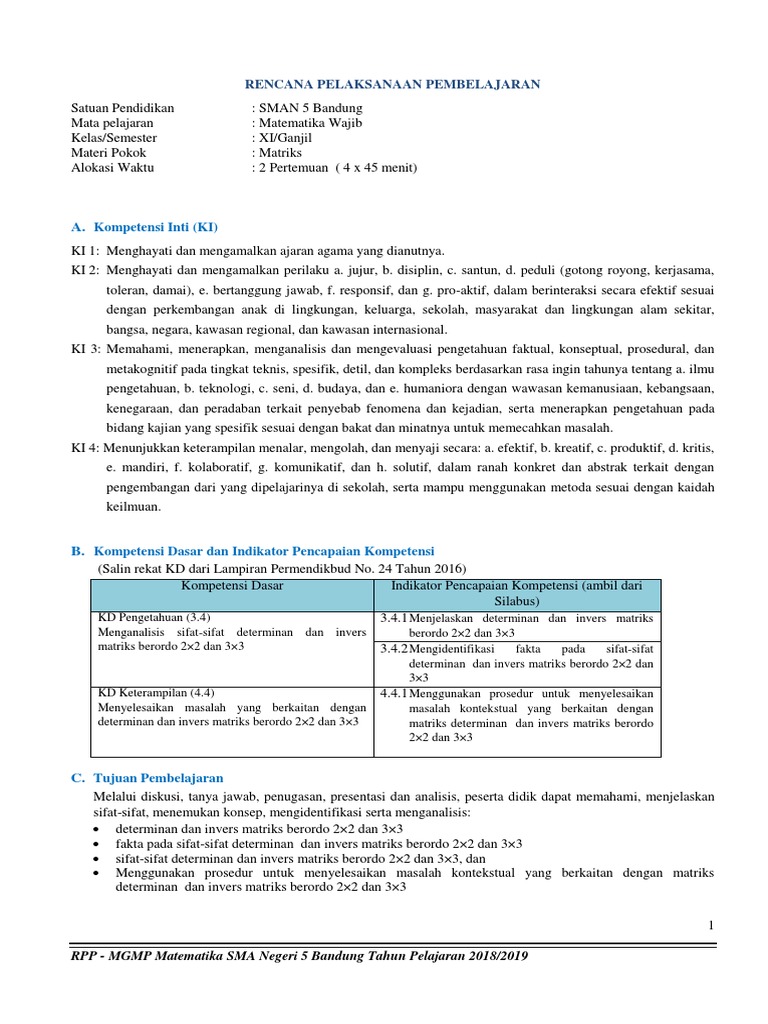 RENCANA PELAKSANAAN PEMBELAJARAN

Satuan Pendidikan : SMAN 5 Bandung
Mata pelajaran : Matematika Wajib
Kelas/Semester : XI/Ganjil
Materi Pokok : Matriks
Alokasi Waktu : 2 Pertemuan ( 4 x 45 menit)

A. Kompetensi Inti (KI)

KI 1: Menghayati dan mengamalkan ajaran agama yang dianutnya.
KI 2: Menghayati dan mengamalkan perilaku a. jujur, b. disiplin, c. santun, d. peduli (gotong royong, kerjasama, toleran, damai), e. bertanggung jawab, f. responsif, dan g. pro-aktif, dalam berinteraksi secara efektif sesuai dengan perkembangan anak di lingkungan, keluarga, sekolah, masyarakat dan lingkungan alam sekitar, bangsa, negara, kawasan regional, dan kawasan internasional.
KI 3: Memahami, menerapkan, menganalisis dan mengevaluasi pengetahuan faktual, konseptual, prosedural, dan metakognitif pada tingkat teknis, spesifik, detil, dan kompleks berdasarkan rasa ingin tahunya tentang a. ilmu pengetahuan, b. teknologi, c. seni, d. budaya, dan e. humaniora dengan wawasan kemanusiaan, kebangsaan, kenegaraan, dan peradaban terkait penyebab fenomena dan kejadian, serta menerapkan pengetahuan pada bidang kajian yang spesifik sesuai dengan bakat dan minatnya untuk memecahkan masalah.
KI 4: Menunjukkan keterampilan menalar, mengolah, dan menyaji secara: a. efektif, b. kreatif, c. produktif, d. kritis, e. mandiri, f. kolaboratif, g. komunikatif, dan h. solutif, dalam ranah konkret dan abstrak terkait dengan pengembangan dari yang dipelajarinya di sekolah, serta mampu menggunakan metoda sesuai dengan kaidah keilmuan.

B. Kompetensi Dasar dan Indikator Pencapaian Kompetensi
(Salin rekat KD dari Lampiran Permendikbud No. 24 Tahun 2016)

| Kompetensi Dasar | Indikator Pencapaian Kompetensi (ambil dari Silabus) |
|---|---|
| KD Pengetahuan (3.4) Menganalisis sifat-sifat determinan dan invers matriks berordo $2\times2$ dan $3\times3$ | 3.4.1 Menjelaskan determinan dan invers matriks berordo $2\times2$ dan $3\times3$ |
| | 3.4.2 Mengidentifikasi fakta pada sifat-sifat determinan dan invers matriks berordo $2\times2$ dan $3\times3$ |
| KD Keterampilan (4.4) Menyelesaikan masalah yang berkaitan dengan determinan dan invers matriks berordo $2\times2$ dan $3\times3$ | 4.4.1 Menggunakan prosedur untuk menyelesaikan masalah kontekstual yang berkaitan dengan matriks determinan dan invers matriks berordo $2\times2$ dan $3\times3$ |

C. Tujuan Pembelajaran

Melalui diskusi, tanya jawab, penugasan, presentasi dan analisis, peserta didik dapat memahami, menjelaskan sifat-sifat, menemukan konsep, mengidentifikasi serta menganalisis:
• determinan dan invers matriks berordo $2\times2$ dan $3\times3$
• fakta pada sifat-sifat determinan dan invers matriks berordo $2\times2$ dan $3\times3$
• sifat-sifat determinan dan invers matriks berordo $2\times2$ dan $3\times3$, dan
• Menggunakan prosedur untuk menyelesaikan masalah kontekstual yang berkaitan dengan matriks determinan dan invers matriks berordo $2\times2$ dan $3\times3$

1

RPP - MGMP Matematika SMA Negeri 5 Bandung Tahun Pelajaran 2018/2019